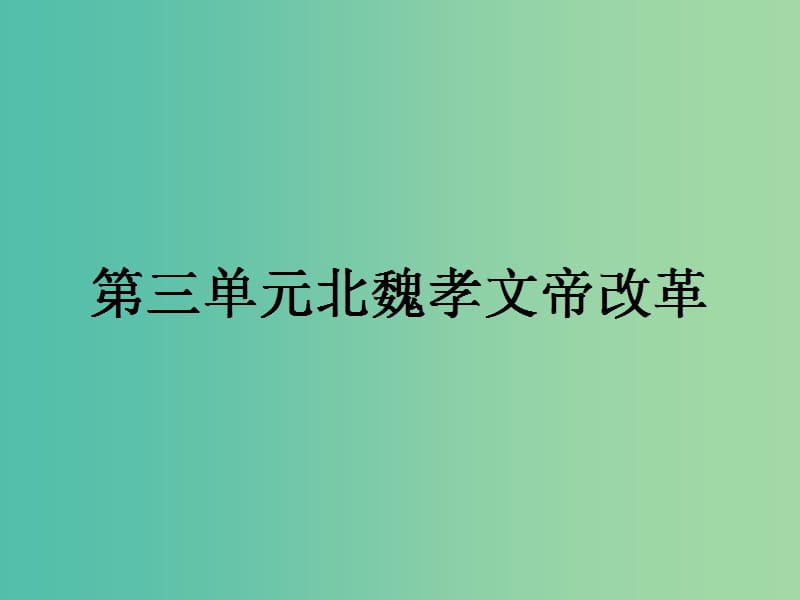 第三单元北魏孝文帝改革